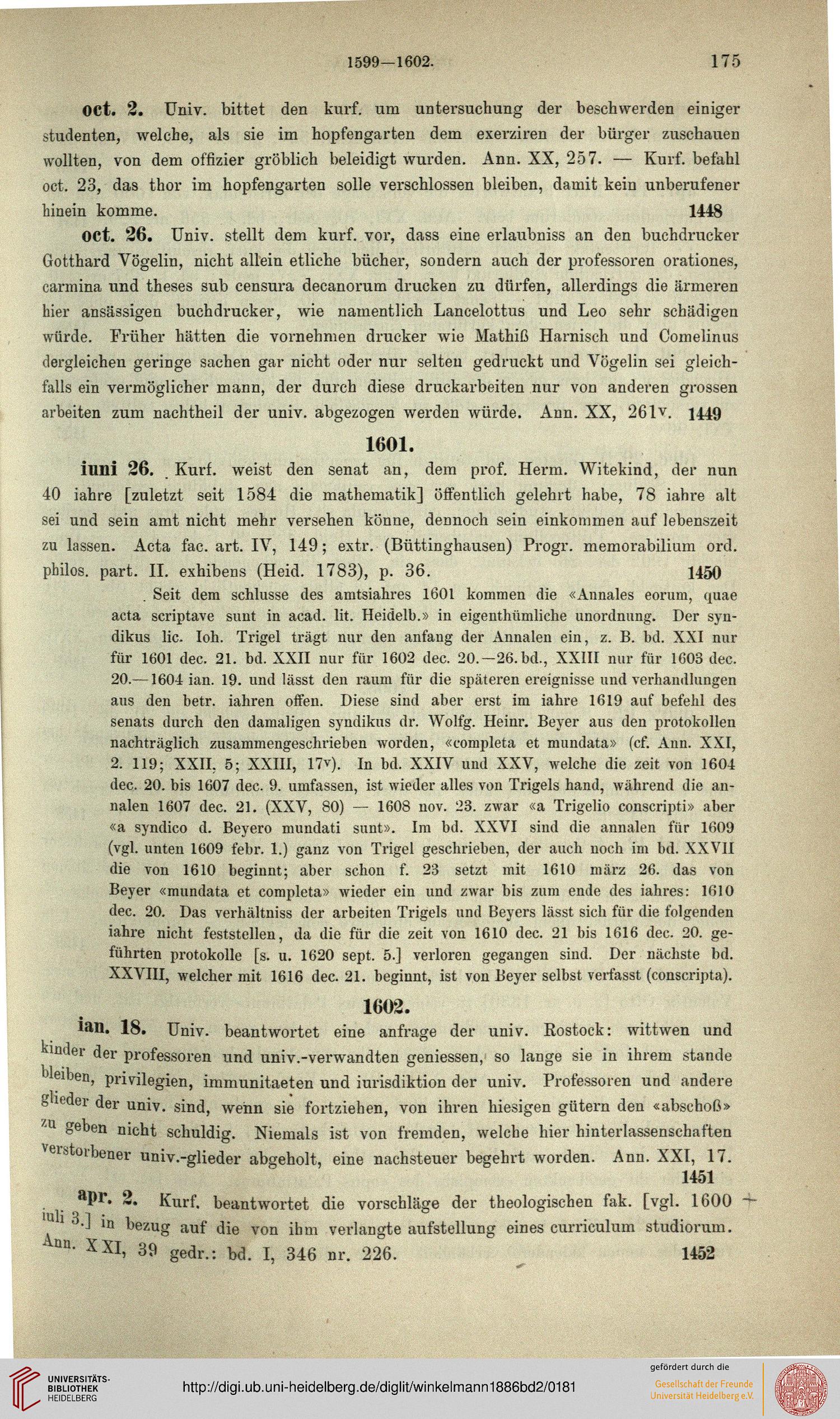 1599—1602. 175

oct. 2. Univ. bittet den kurf. um untersuchung der beschwerden einiger studenten, welche, als sie im hopfengarten dem exerziren der bürger zuschauen wollten, von dem offizier gröblich beleidigt wurden. Ann. XX, 257. — Kurf. befahl oct. 23, das thor im hopfengarten solle verschlossen bleiben, damit kein unberufener hinein komme. 1448

oct. 26. Univ. stellt dem kurf. vor, dass eine erlaubniss an den buchdrucker Gotthard Vögelin, nicht allein etliche bücher, sondern auch der professoren orationes, carmina und theses sub censura decanorum drucken zu dürfen, allerdings die ärmeren hier ansässigen buchdrucker, wie namentlich Lancelottus und Leo sehr schädigen würde. Früher hätten die vornehmen drucker wie Mathiß Harnisch und Comelinus dergleichen geringe sachen gar nicht oder nur selten gedruckt und Vögelin sei gleichfalls ein vermöglicher mann, der durch diese druckarbeiten nur von anderen grossen arbeiten zum nachtheil der univ. abgezogen werden würde. Ann. XX, 261v. 1449

1601.

iuni 26. Kurf. weist den senat an, dem prof. Herm. Witekind, der nun 40 iahre [zuletzt seit 1584 die mathematik] öffentlich gelehrt habe, 78 iahre alt sei und sein amt nicht mehr versehen könne, dennoch sein einkommen auf lebenszeit zu lassen. Acta fac. art. IV, 149; extr. (Büttinghausen) Progr. memorabilium ord. philos. part. II. exhibens (Heid. 1783), p. 36. 1450

Seit dem schlusse des amtsiahres 1601 kommen die «Annales eorum, quae acta scriptave sunt in acad. lit. Heidelb.» in eigenthümliche unordnung. Der syndikus lic. Ioh. Trigel trägt nur den anfang der Annalen ein, z. B. bd. XXI nur für 1601 dec. 21. bd. XXII nur für 1602 dec. 20.—26. bd., XXIII nur für 1603 dec. 20.—1604 ian. 19. und lässt den raum für die späteren ereignisse und verhandlungen aus den betr. iahren offen. Diese sind aber erst im iahre 1619 auf befehl des senats durch den damaligen syndikus dr. Wolfg. Heinr. Beyer aus den protokollen nachträglich zusammengeschrieben worden, «completa et mundata» (cf. Ann. XXI, 2. 119; XXII, 5; XXIII, 17v). In bd. XXIV und XXV, welche die zeit von 1604 dec. 20. bis 1607 dec. 9. umfassen, ist wieder alles von Trigels hand, während die annalen 1607 dec. 21. (XXV, 80) — 1608 nov. 23. zwar «a Trigelio conscripti» aber «a syndico d. Beyero mundati sunt». Im bd. XXVI sind die annalen für 1609 (vgl. unten 1609 febr. 1.) ganz von Trigel geschrieben, der auch noch im bd. XXVII die von 1610 beginnt; aber schon f. 23 setzt mit 1610 märz 26. das von Beyer «mundata et completa» wieder ein und zwar bis zum ende des iahres: 1610 dec. 20. Das verhältniss der arbeiten Trigels und Beyers lässt sich für die folgenden iahre nicht feststellen, da die für die zeit von 1610 dec. 21 bis 1616 dec. 20. geführten protokolle [s. u. 1620 sept. 5.] verloren gegangen sind. Der nächste bd. XXVIII, welcher mit 1616 dec. 21. beginnt, ist von Beyer selbst verfasst (conscripta).

1602.

ian. 18. Univ. beantwortet eine anfrage der univ. Rostock: wittwen und kinder der professoren und univ.-verwandten geniessen, so lange sie in ihrem stande bleiben, privilegien, immunitaeten und iurisdiktion der univ. Professoren und andere glieder der univ. sind, wenn sie fortziehen, von ihren hiesigen gütern den «abschoß» zu geben nicht schuldig. Niemals ist von fremden, welche hier hinterlassenschaften verstorbener univ.-glieder abgeholt, eine nachsteuer begehrt worden. Ann. XXI, 17. 1451

apr. 2. Kurf. beantwortet die vorschläge der theologischen fak. [vgl. 1600 iuli 3.] in bezug auf die von ihm verlangte aufstellung eines curriculum studiorum. Ann. XXI, 39 gedr.: bd. I, 346 nr. 226. 1452

UNIVERSITÄTS-BIBLIOTHEK HEIDELBERG
http://digi.ub.uni-heidelberg.de/diglit/winkelmann1886bd2/0181
gefördert durch die
Gesellschaft der Freunde Universität Heidelberg e.V.